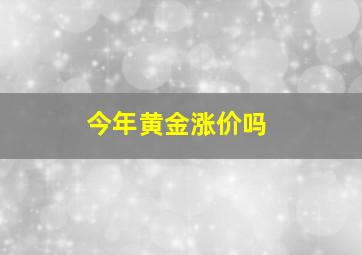 今年黄金涨价吗